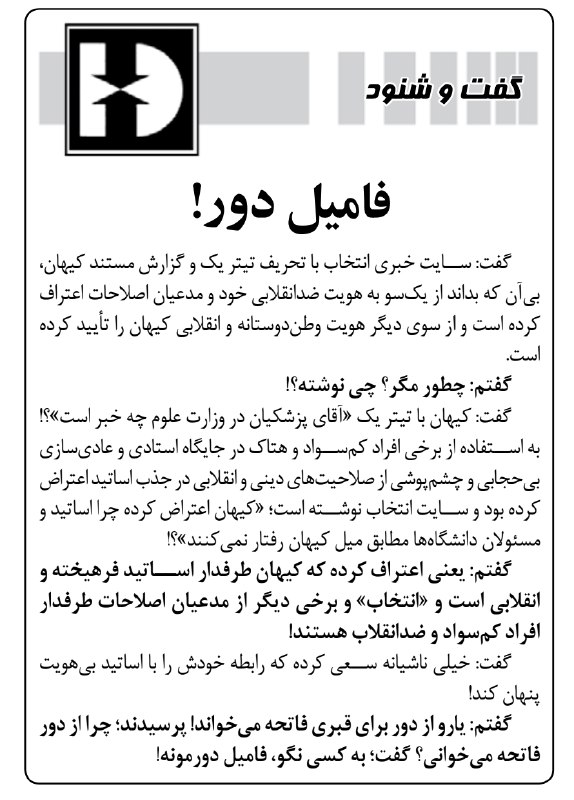 گفت و شنود

فامیل دور!

گفت: سایت خبری انتخاب با تحریف تیتر یک و گزارش مستند کیهان، بی‌آن که بداند از یک‌سو به هویت ضدانقلابی خود و مدعیان اصلاحات اعتراف کرده است و از سوی دیگر هویت وطن‌دوستانه و انقلابی کیهان را تأیید کرده است.

گفتم: چطور مگر؟ چی نوشته؟!

گفت: کیهان با تیتر یک «آقای پزشکیان در وزارت علوم چه خبر است»؟! به استفاده از برخی افراد کم‌سواد و هتاک در جایگاه استادی و عادی‌سازی بی‌حجابی و چشم‌پوشی از صلاحیت‌های دینی و انقلابی در جذب اساتید اعتراض کرده بود و سایت انتخاب نوشته است؛ «کیهان اعتراض کرده چرا اساتید و مسئولان دانشگاه‌ها مطابق میل کیهان رفتار نمی‌کنند»؟!

گفتم: یعنی اعتراف کرده که کیهان طرفدار اساتید فرهیخته و انقلابی است و «انتخاب» و برخی دیگر از مدعیان اصلاحات طرفدار افراد کم‌سواد و ضدانقلاب هستند!

گفت: خیلی ناشیانه سعی کرده که رابطه خودش را با اساتید بی‌هویت پنهان کند!

گفتم: یارو از دور برای قبری فاتحه می‌خواند! پرسیدند؛ چرا از دور فاتحه می‌خوانی؟ گفت؛ به کسی نگو، فامیل دورمونه!